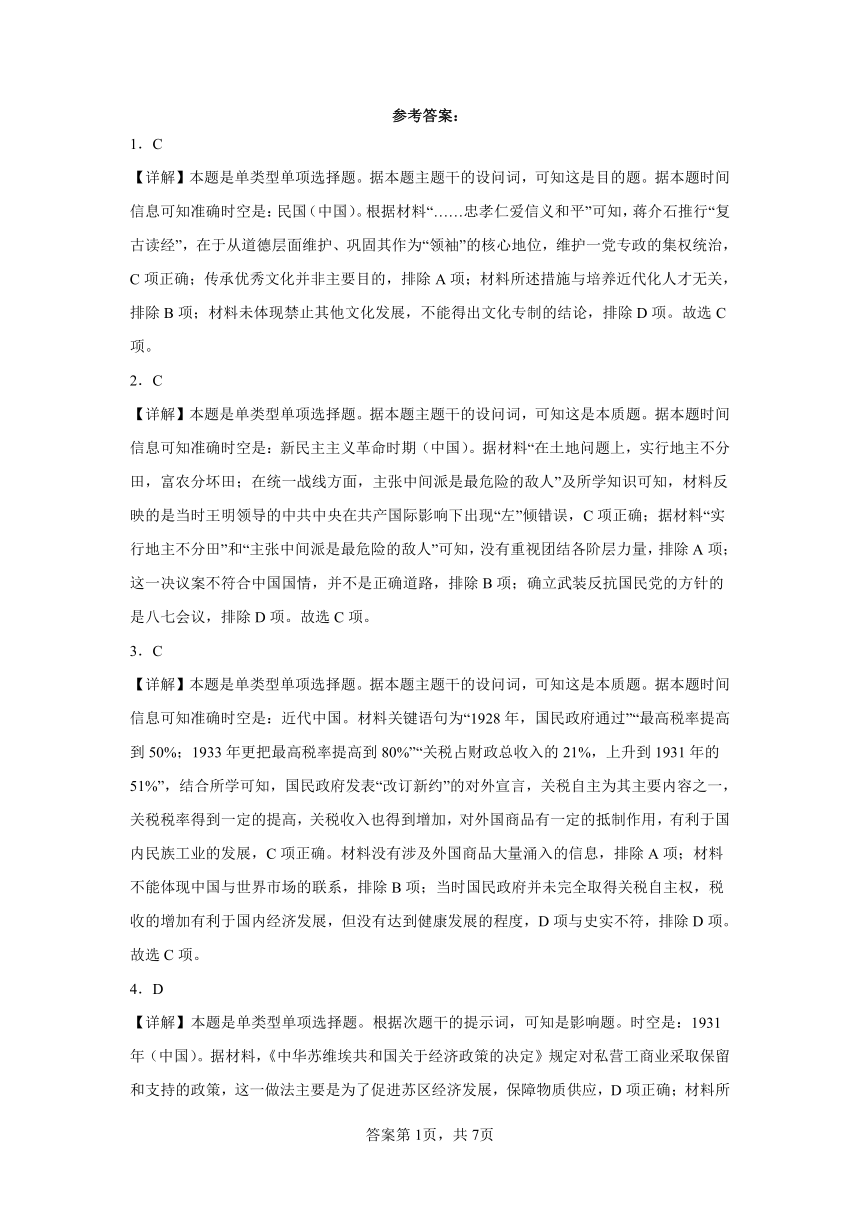 参考答案：

1．C

【详解】本题是单类型单项选择题。据本题主题干的设问词，可知这是目的题。据本题时间信息可知准确时空是：民国（中国）。根据材料“……忠孝仁爱信义和平”可知，蒋介石推行“复古读经”，在于从道德层面维护、巩固其作为“领袖”的核心地位，维护一党专政的集权统治，C项正确；传承优秀文化并非主要目的，排除A项；材料所述措施与培养近代化人才无关，排除B项；材料未体现禁止其他文化发展，不能得出文化专制的结论，排除D项。故选C项。

2．C

【详解】本题是单类型单项选择题。据本题主题干的设问词，可知这是本质题。据本题时间信息可知准确时空是：新民主主义革命时期（中国）。据材料“在土地问题上，实行地主不分田，富农分坏田；在统一战线方面，主张中间派是最危险的敌人”及所学知识可知，材料反映的是当时王明领导的中共中央在共产国际影响下出现“左”倾错误，C项正确；据材料“实行地主不分田”和“主张中间派是最危险的敌人”可知，没有重视团结各阶层力量，排除A项；这一决议案不符合中国国情，并不是正确道路，排除B项；确立武装反抗国民党的方针的是八七会议，排除D项。故选C项。

3．C

【详解】本题是单类型单项选择题。据本题主题干的设问词，可知这是本质题。据本题时间信息可知准确时空是：近代中国。材料关键语句为“1928年，国民政府通过”“最高税率提高到50%；1933年更把最高税率提高到80%”“关税占财政总收入的21%，上升到1931年的51%”，结合所学可知，国民政府发表“改订新约”的对外宣言，关税自主为其主要内容之一，关税税率得到一定的提高，关税收入也得到增加，对外国商品有一定的抵制作用，有利于国内民族工业的发展，C项正确。材料没有涉及外国商品大量涌入的信息，排除A项；材料不能体现中国与世界市场的联系，排除B项；当时国民政府并未完全取得关税自主权，税收的增加有利于国内经济发展，但没有达到健康发展的程度，D项与史实不符，排除D项。故选C项。

4．D

【详解】本题是单类型单项选择题。根据次题干的提示词，可知是影响题。时空是：1931年（中国）。据材料，《中华苏维埃共和国关于经济政策的决定》规定对私营工商业采取保留和支持的政策，这一做法主要是为了促进苏区经济发展，保障物质供应，D项正确；材料所

答案第1页，共7页